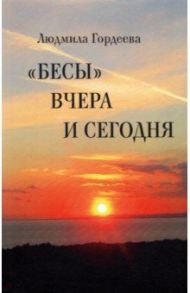 Людмила Гордеева

«БЕСЫ»
ВЧЕРА
И СЕГОДНЯ